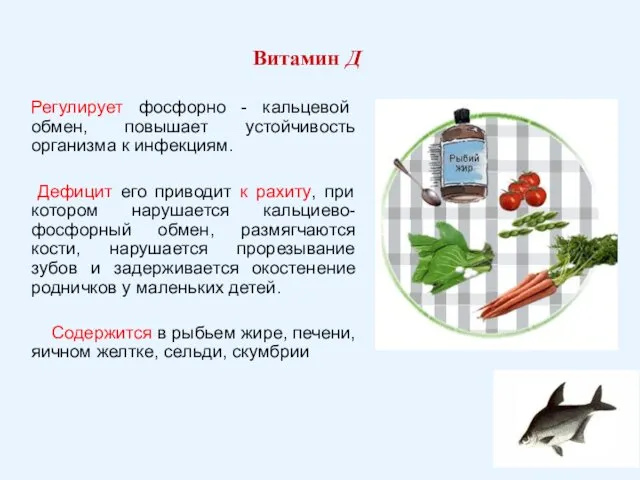 Витамин Д

Регулирует фосфорно - кальцевой обмен, повышает устойчивость организма к инфекциям.

Дефицит его приводит к рахиту, при котором нарушается кальциево-фосфорный обмен, размягчаются кости, нарушается прорезывание зубов и задерживается окостенение родничков у маленьких детей.

Содержится в рыбьем жире, печени, яичном желтке, сельди, скумбрии

Рыбий жир